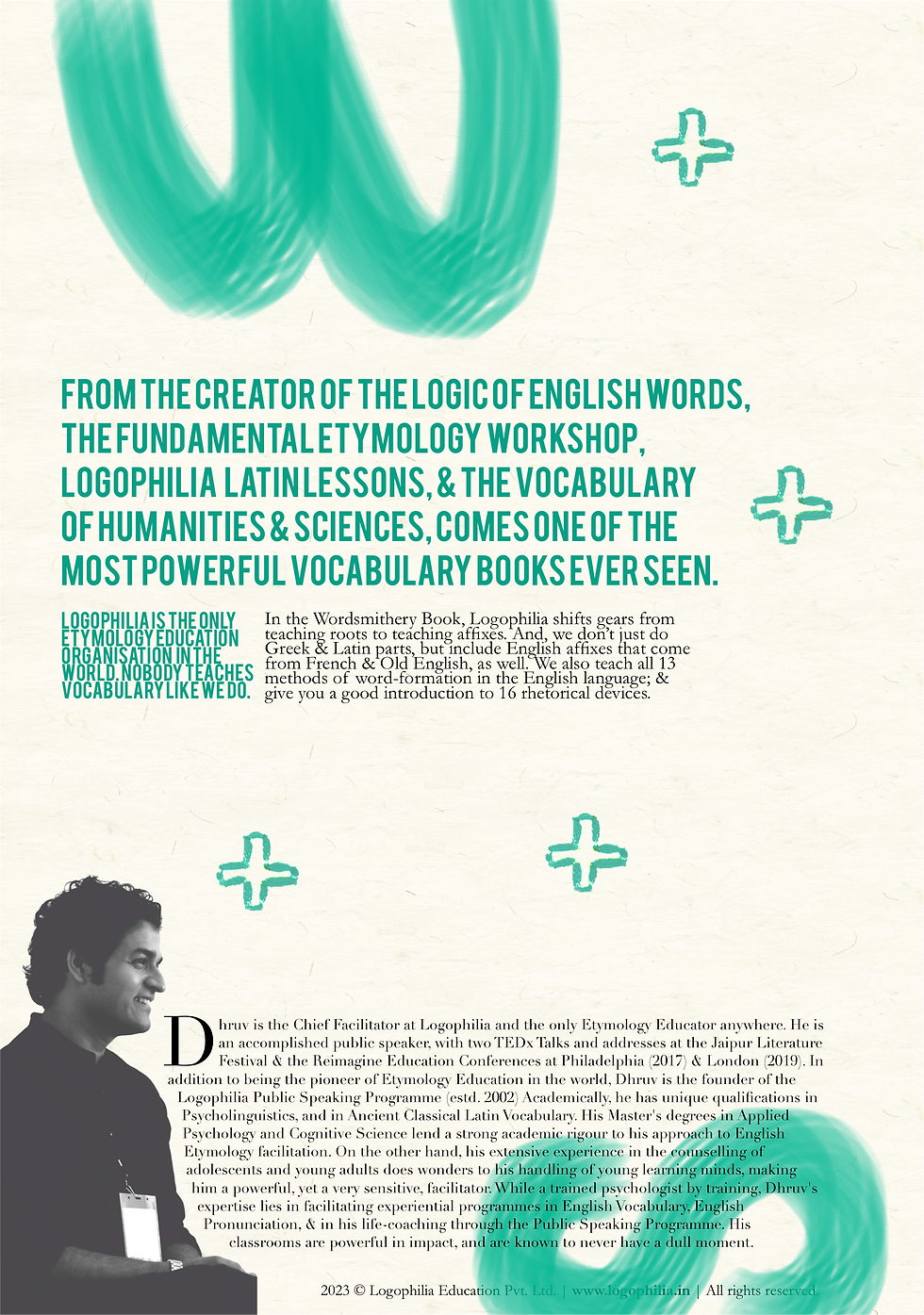 FROM THE CREATOR OF THE LOGIC OF ENGLISH WORDS, THE FUNDAMENTAL ETYMOLOGY WORKSHOP, LOGOPHILIA LATIN LESSONS, & THE VOCABULARY OF HUMANITIES & SCIENCES, COMES ONE OF THE MOST POWERFUL VOCABULARY BOOKS EVER SEEN.

LOGOPHILIA IS THE ONLY ETYMOLOGY EDUCATION ORGANISATION IN THE WORLD. NOBODY TEACHES VOCABULARY LIKE WE DO.

In the Wordsmithery Book, Logophilia shifts gears from teaching roots to teaching affixes. And, we don't just do Greek & Latin parts, but include English affixes that come from French & Old English, as well. We also teach all 13 methods of word-formation in the English language; & give you a good introduction to 16 rhetorical devices.

Dhruv is the Chief Facilitator at Logophilia and the only Etymology Educator anywhere. He is an accomplished public speaker, with two TEDx Talks and addresses at the Jaipur Literature Festival & the Reimagine Education Conferences at Philadelphia (2017) & London (2019). In addition to being the pioneer of Etymology Education in the world, Dhruv is the founder of the Logophilia Public Speaking Programme (estd. 2002) Academically, he has unique qualifications in Psycholinguistics, and in Ancient Classical Latin Vocabulary. His Master's degrees in Applied Psychology and Cognitive Science lend a strong academic rigour to his approach to English Etymology facilitation. On the other hand, his extensive experience in the counselling of adolescents and young adults does wonders to his handling of young learning minds, making him a powerful, yet a very sensitive, facilitator. While a trained psychologist by training, Dhruv's expertise lies in facilitating experiential programmes in English Vocabulary, English Pronunciation, & in his life-coaching through the Public Speaking Programme. His classrooms are powerful in impact, and are known to never have a dull moment.

2023 © Logophilia Education Pvt. Ltd. | www.logophilia.in | All rights reserved.